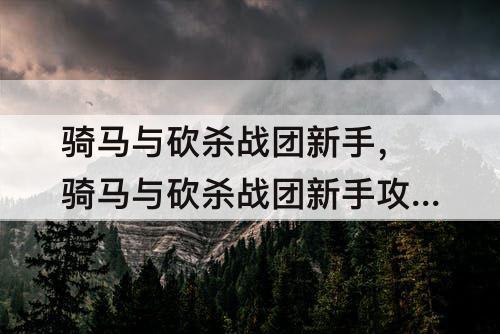 骑马与砍杀战团新手，
骑马与砍杀战团新手攻...